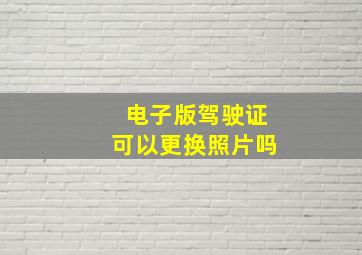 电子版驾驶证
可以更换照片吗